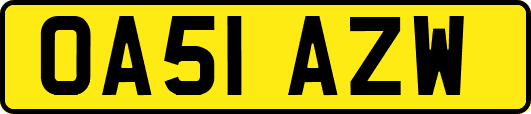 OA51 AZW